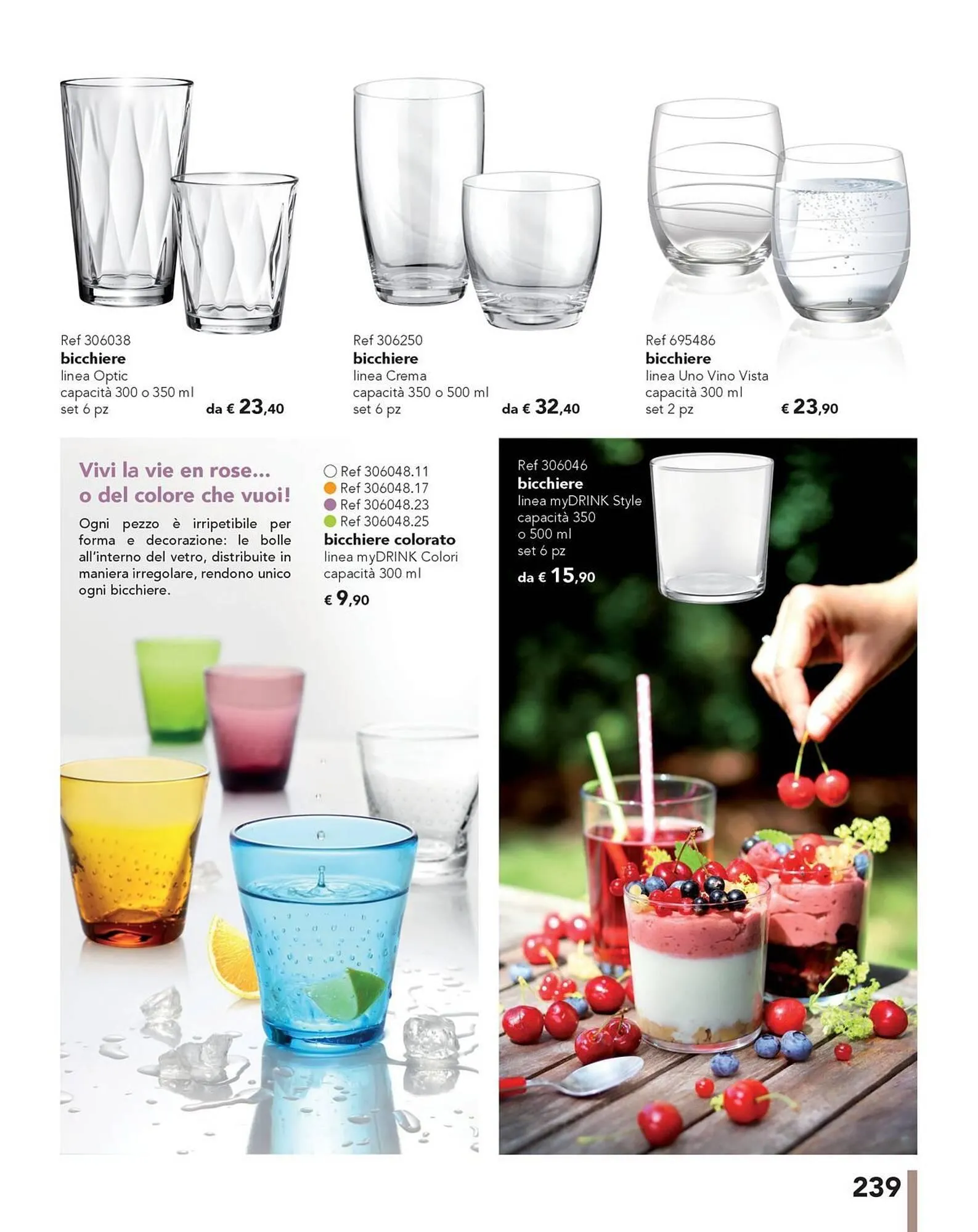 Ref 306038
bicchiere
linea Optic
capacità 300 o 350 ml
set 6 pz
da € 23,40

Ref 306250
bicchiere
linea Crema
capacità 350 o 500 ml
set 6 pz
da € 32,40

Ref 695486
bicchiere
linea Uno Vino Vista
capacità 300 ml
set 2 pz
€ 23,90

Vivi la vie en rose...
o del colore che vuoi!

Ogni pezzo è irripetibile per forma e decorazione: le bolle all'interno del vetro, distribuite in maniera irregolare, rendono unico ogni bicchiere.

Ref 306048.11
Ref 306048.17
Ref 306048.23
Ref 306048.25
bicchiere colorato
linea myDRINK Colori
capacità 300 ml
€ 9,90

Ref 306046
bicchiere
linea myDRINK Style
capacità 350
o 500 ml
set 6 pz
da € 15,90

239